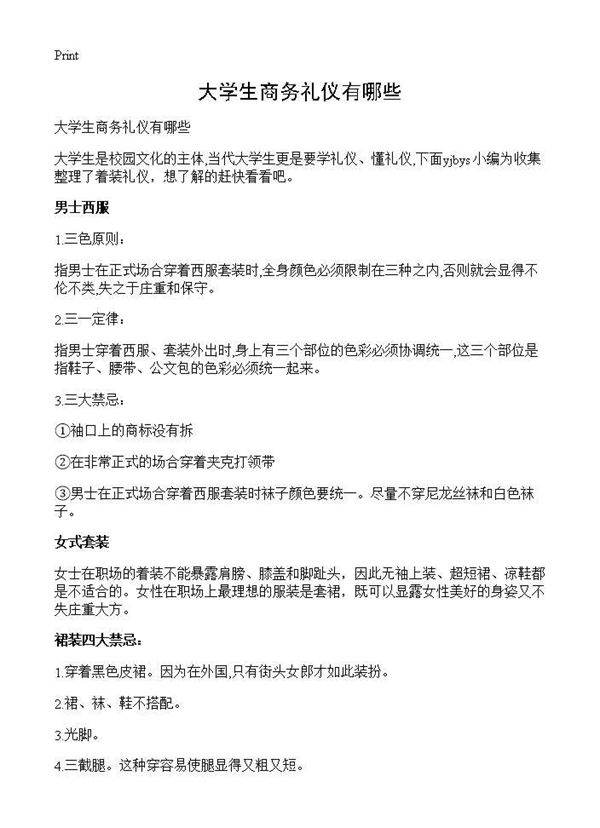 Print

大学生商务礼仪有哪些

大学生商务礼仪有哪些

大学生是校园文化的主体,当代大学生更是要学礼仪、懂礼仪,下面yjbys小编为收集整理了着装礼仪，想了解的赶快看看吧。

男士西服

1.三色原则：

指男士在正式场合穿着西服套装时,全身颜色必须限制在三种之内,否则就会显得不伦不类,失之于庄重和保守。

2.三一定律：

指男士穿着西服、套装外出时,身上有三个部位的色彩必须协调统一,这三个部位是指鞋子、腰带、公文包的色彩必须统一起来。

3.三大禁忌：

①袖口上的商标没有拆

②在非常正式的场合穿着夹克打领带

③男士在正式场合穿着西服套装时袜子颜色要统一。尽量不穿尼龙丝袜和白色袜子。

女式套装

女士在职场的着装不能暴露肩膀、膝盖和脚趾头，因此无袖上装、超短裙、凉鞋都是不适合的。女性在职场上最理想的服装是套裙，既可以显露女性美好的身姿又不失庄重大方。

裙装四大禁忌：

1.穿着黑色皮裙。因为在外国,只有街头女郎才如此装扮。

2.裙、袜、鞋不搭配。

3.光脚。

4.三截腿。这种穿容易使腿显得又粗又短。